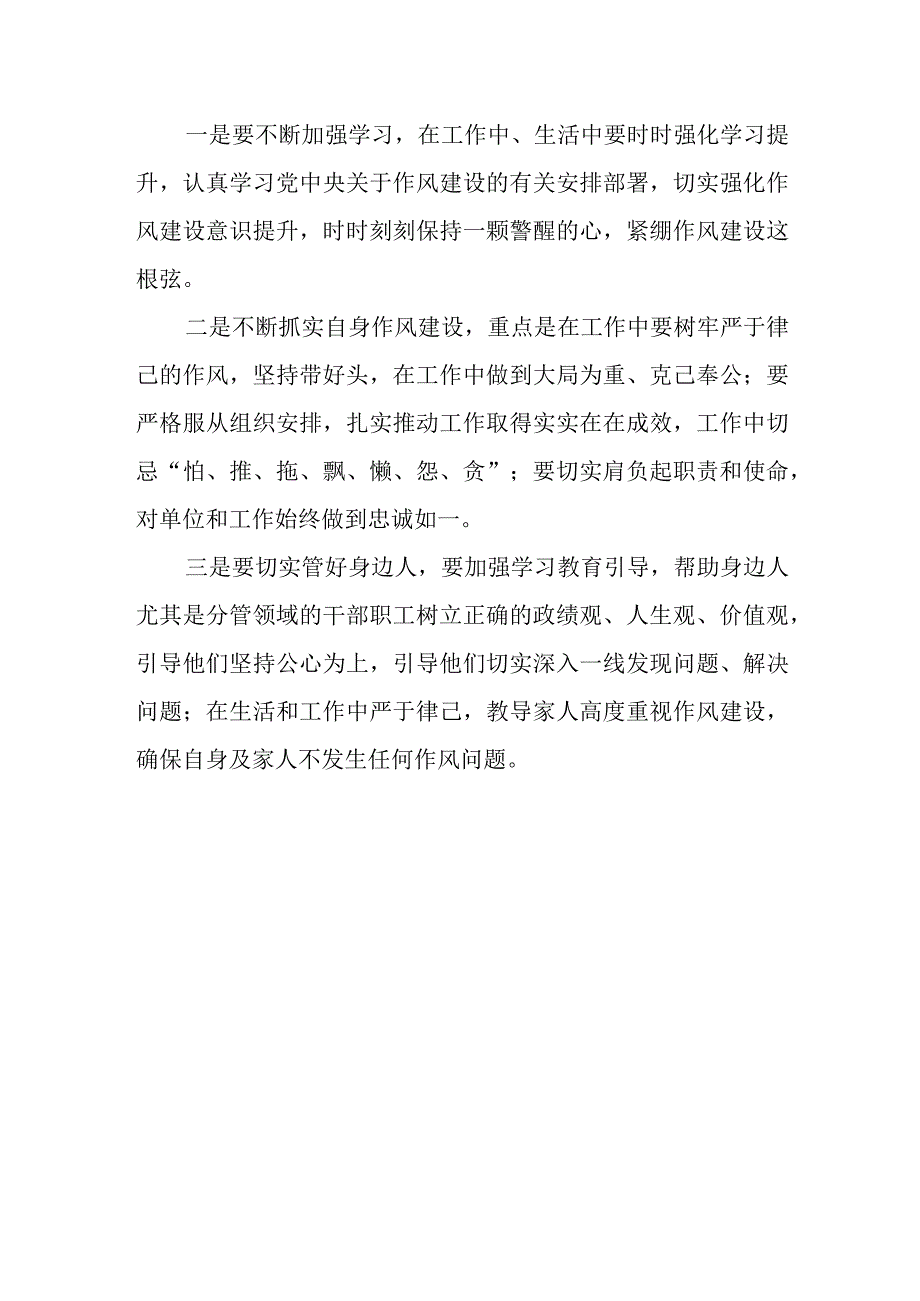 一是要不断加强学习，在工作中、生活中要时时强化学习提升，认真学习党中央关于作风建设的有关安排部署，切实强化作风建设意识提升，时时刻刻保持一颗警醒的心，紧绷作风建设这根弦。

二是不断抓实自身作风建设，重点是在工作中要树牢严于律己的作风，坚持带好头，在工作中做到大局为重、克己奉公；要严格服从组织安排，扎实推动工作取得实实在在成效，工作中切忌“怕、推、拖、飘、懒、怨、贪”；要切实肩负起职责和使命，对单位和工作始终做到忠诚如一。

三是要切实管好身边人，要加强学习教育引导，帮助身边人尤其是分管领域的干部职工树立正确的政绩观、人生观、价值观，引导他们坚持公心为上，引导他们切实深入一线发现问题、解决问题；在生活和工作中严于律己，教导家人高度重视作风建设，确保自身及家人不发生任何作风问题。